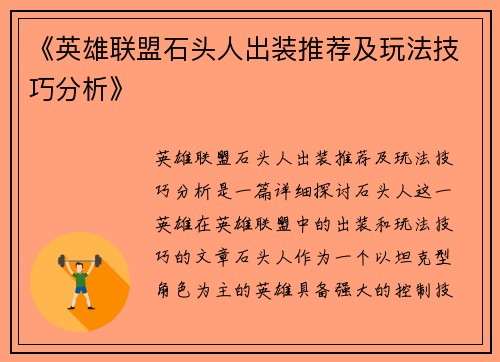 《英雄联盟石头人出装推荐及玩法技巧分析》

英雄联盟石头人出装推荐及玩法技巧分析是一篇详细探讨石头人这一英雄在英雄联盟中的出装和玩法技巧的文章石头人作为一个以坦克型角色为主的英雄具备强大的控制技